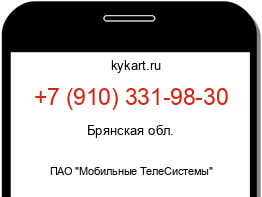 kykart.ru

+7 (910) 331-98-30

Брянская обл.

ПАО "Мобильные ТелеСистемы"